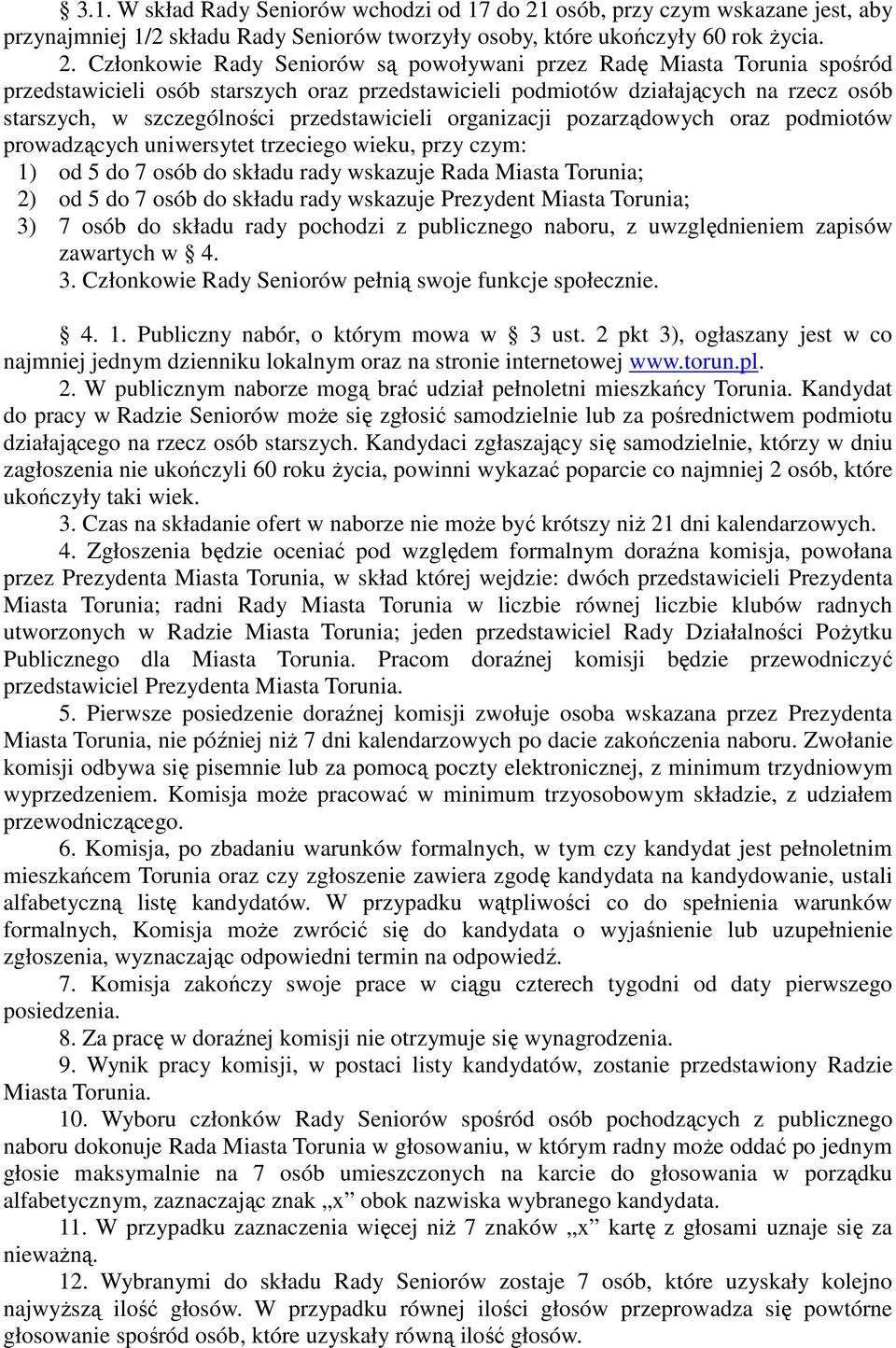 § 3.1. W skład Rady Seniorów wchodzi od 17 do 21 osób, przy czym wskazane jest, aby przynajmniej 1/2 składu Rady Seniorów tworzyły osoby, które ukończyły 60 rok życia.

2. Członkowie Rady Seniorów są powoływani przez Radę Miasta Torunia spośród przedstawicieli osób starszych oraz przedstawicieli podmiotów działających na rzecz osób starszych, w szczególności przedstawicieli organizacji pozarządowych oraz podmiotów prowadzących uniwersytet trzeciego wieku, przy czym:
1) od 5 do 7 osób do składu rady wskazuje Rada Miasta Torunia;
2) od 5 do 7 osób do składu rady wskazuje Prezydent Miasta Torunia;
3) 7 osób do składu rady pochodzi z publicznego naboru, z uwzględnieniem zapisów zawartych w § 4.
3. Członkowie Rady Seniorów pełnią swoje funkcje społecznie.

§ 4. 1. Publiczny nabór, o którym mowa w § 3 ust. 2 pkt 3), ogłaszany jest w co najmniej jednym dzienniku lokalnym oraz na stronie internetowej www.torun.pl.
2. W publicznym naborze mogą brać udział pełnoletni mieszkańcy Torunia. Kandydat do pracy w Radzie Seniorów może się zgłosić samodzielnie lub za pośrednictwem podmiotu działającego na rzecz osób starszych. Kandydaci zgłaszający się samodzielnie, którzy w dniu zagłoszenia nie ukończyli 60 roku życia, powinni wykazać poparcie co najmniej 2 osób, które ukończyły taki wiek.
3. Czas na składanie ofert w naborze nie może być krótszy niż 21 dni kalendarzowych.
4. Zgłoszenia będzie oceniać pod względem formalnym doraźna komisja, powołana przez Prezydenta Miasta Torunia, w skład której wejdzie: dwóch przedstawicieli Prezydenta Miasta Torunia; radni Rady Miasta Torunia w liczbie równej liczbie klubów radnych utworzonych w Radzie Miasta Torunia; jeden przedstawiciel Rady Działalności Pożytku Publicznego dla Miasta Torunia. Pracom doraźnej komisji będzie przewodniczyć przedstawiciel Prezydenta Miasta Torunia.
5. Pierwsze posiedzenie doraźnej komisji zwołuje osoba wskazana przez Prezydenta Miasta Torunia, nie później niż 7 dni kalendarzowych po dacie zakończenia naboru. Zwołanie komisji odbywa się pisemnie lub za pomocą poczty elektronicznej, z minimum trzydniowym wyprzedzeniem. Komisja może pracować w minimum trzyosobowym składzie, z udziałem przewodniczącego.
6. Komisja, po zbadaniu warunków formalnych, w tym czy kandydat jest pełnoletnim mieszkańcem Torunia oraz czy zgłoszenie zawiera zgodę kandydata na kandydowanie, ustali alfabetyczną listę kandydatów. W przypadku wątpliwości co do spełnienia warunków formalnych, Komisja może zwrócić się do kandydata o wyjaśnienie lub uzupełnienie zgłoszenia, wyznaczając odpowiedni termin na odpowiedź.
7. Komisja zakończy swoje prace w ciągu czterech tygodni od daty pierwszego posiedzenia.
8. Za pracę w doraźnej komisji nie otrzymuje się wynagrodzenia.
9. Wynik pracy komisji, w postaci listy kandydatów, zostanie przedstawiony Radzie Miasta Torunia.
10. Wyboru członków Rady Seniorów spośród osób pochodzących z publicznego naboru dokonuje Rada Miasta Torunia w głosowaniu, w którym radny może oddać po jednym głosie maksymalnie na 7 osób umieszczonych na karcie do głosowania w porządku alfabetycznym, zaznaczając znak „x” obok nazwiska wybranego kandydata.
11. W przypadku zaznaczenia więcej niż 7 znaków „x” kartę z głosami uznaje się za nieważną.
12. Wybranymi do składu Rady Seniorów zostaje 7 osób, które uzyskały kolejno najwyższą ilość głosów. W przypadku równej ilości głosów przeprowadza się powtórne głosowanie spośród osób, które uzyskały równą ilość głosów.